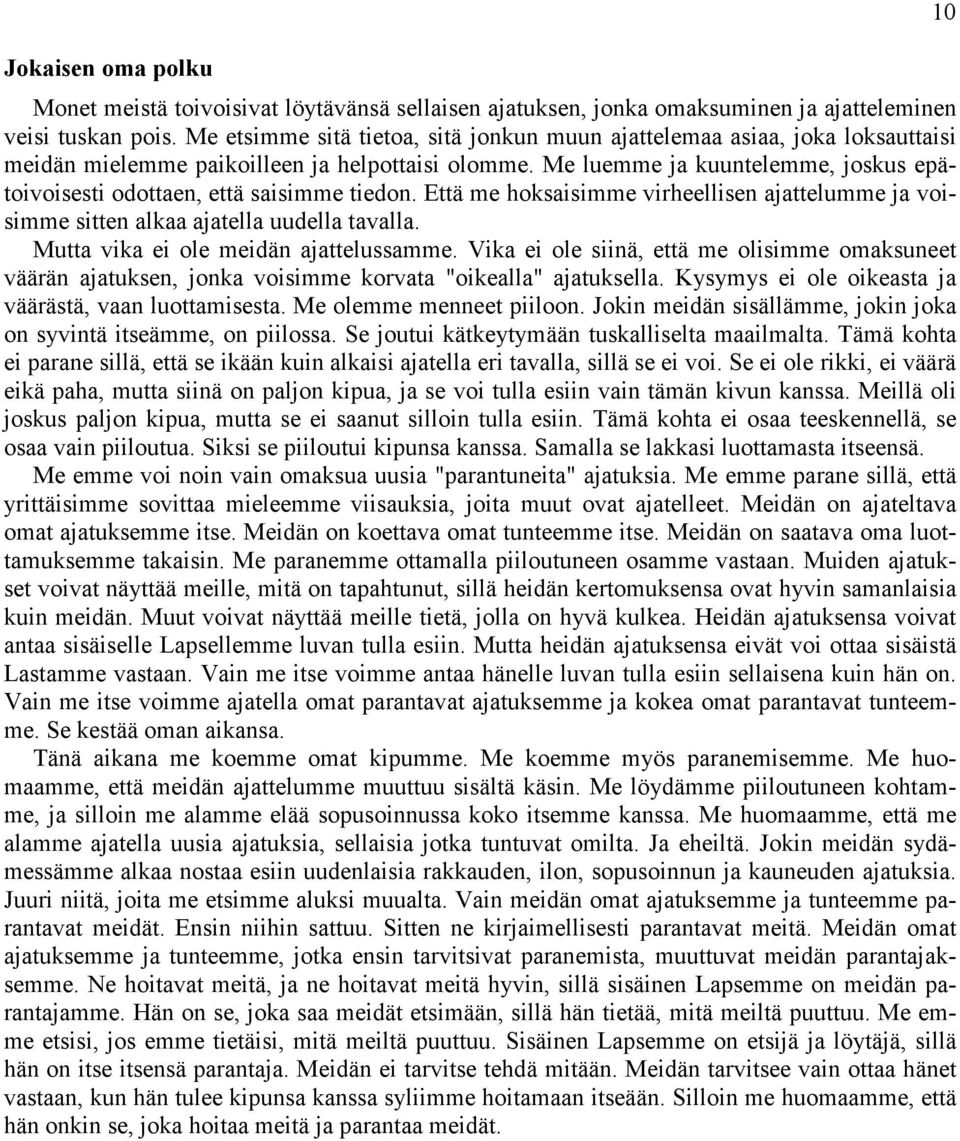 10

Jokaisen oma polku

Monet meistä toivoisivat löytävänsä sellaisen ajatuksen, jonka omaksuminen ja ajatteleminen veisi tuskan pois. Me etsimme sitä tietoa, sitä jonkun muun ajattelemaa asiaa, joka loksauttaisi meidän mielemme paikoilleen ja helpottaisi olomme. Me luemme ja kuuntelemme, joskus epätoivoisesti odottaen, että saisimme tiedon. Että me hoksaisimme virheellisen ajattelumme ja voisimme sitten alkaa ajatella uudella tavalla.

Mutta vika ei ole meidän ajattelussamme. Vika ei ole siinä, että me olisimme omaksuneet väärän ajatuksen, jonka voisimme korvata "oikealla" ajatuksella. Kysymys ei ole oikeasta ja väärästä, vaan luottamisesta. Me olemme menneet piiloon. Jokin meidän sisällämme, jokin joka on syvintä itseämme, on piilossa. Se joutui kätkeytymään tuskalliselta maailmalta. Tämä kohta ei parane sillä, että se ikään kuin alkaisi ajatella eri tavalla, sillä se ei voi. Se ei ole rikki, ei väärä eikä paha, mutta siinä on paljon kipua, ja se voi tulla esiin vain tämän kivun kanssa. Meillä oli joskus paljon kipua, mutta se ei saanut silloin tulla esiin. Tämä kohta ei osaa teeskennellä, se osaa vain piiloutua. Siksi se piiloutui kipunsa kanssa. Samalla se lakkasi luottamasta itseensä.

Me emme voi noin vain omaksua uusia "parantuneita" ajatuksia. Me emme parane sillä, että yrittäisimme sovittaa mieleemme viisauksia, joita muut ovat ajatelleet. Meidän on ajateltava omat ajatuksemme itse. Meidän on koettava omat tunteemme itse. Meidän on saatava oma luottamuksemme takaisin. Me paranemme ottamalla piiloutuneen osamme vastaan. Muiden ajatukset voivat näyttää meille, mitä on tapahtunut, sillä heidän kertomuksensa ovat hyvin samanlaisia kuin meidän. Muut voivat näyttää meille tietä, jolla on hyvä kulkea. Heidän ajatuksensa voivat antaa sisäiselle Lapsellemme luvan tulla esiin. Mutta heidän ajatuksensa eivät voi ottaa sisäistä Lastamme vastaan. Vain me itse voimme antaa hänelle luvan tulla esiin sellaisena kuin hän on. Vain me itse voimme ajatella omat parantavat ajatuksemme ja kokea omat parantavat tunteemme. Se kestää oman aikansa.

Tänä aikana me koemme omat kipumme. Me koemme myös paranemisemme. Me huomaamme, että meidän ajattelumme muuttuu sisältä käsin. Me löydämme piiloutuneen kohtamme, ja silloin me alamme elää sopusoinnussa koko itsemme kanssa. Me huomaamme, että me alamme ajatella uusia ajatuksia, sellaisia jotka tuntuvat omilta. Ja eheiltä. Jokin meidän sydämessämme alkaa nostaa esiin uudenlaisia rakkauden, ilon, sopusoinnun ja kauneuden ajatuksia. Juuri niitä, joita me etsimme aluksi muualta. Vain meidän omat ajatuksemme ja tunteemme parantavat meidät. Ensin niihin sattuu. Sitten ne kirjaimellisesti parantavat meitä. Meidän omat ajatuksemme ja tunteemme, jotka ensin tarvitsivat paranemista, muuttuvat meidän parantajaksemme. Ne hoitavat meitä, ja ne hoitavat meitä hyvin, sillä sisäinen Lapsemme on meidän parantajamme. Hän on se, joka saa meidät etsimään, sillä hän tietää, mitä meiltä puuttuu. Me emme etsisi, jos emme tietäisi, mitä meiltä puuttuu. Sisäinen Lapsemme on etsijä ja löytäjä, sillä hän on itse itsensä parantaja. Meidän ei tarvitse tehdä mitään. Meidän tarvitsee vain ottaa hänet vastaan, kun hän tulee kipunsa kanssa syliimme hoitamaan itseään. Silloin me huomaamme, että hän onkin se, joka hoitaa meitä ja parantaa meidät.